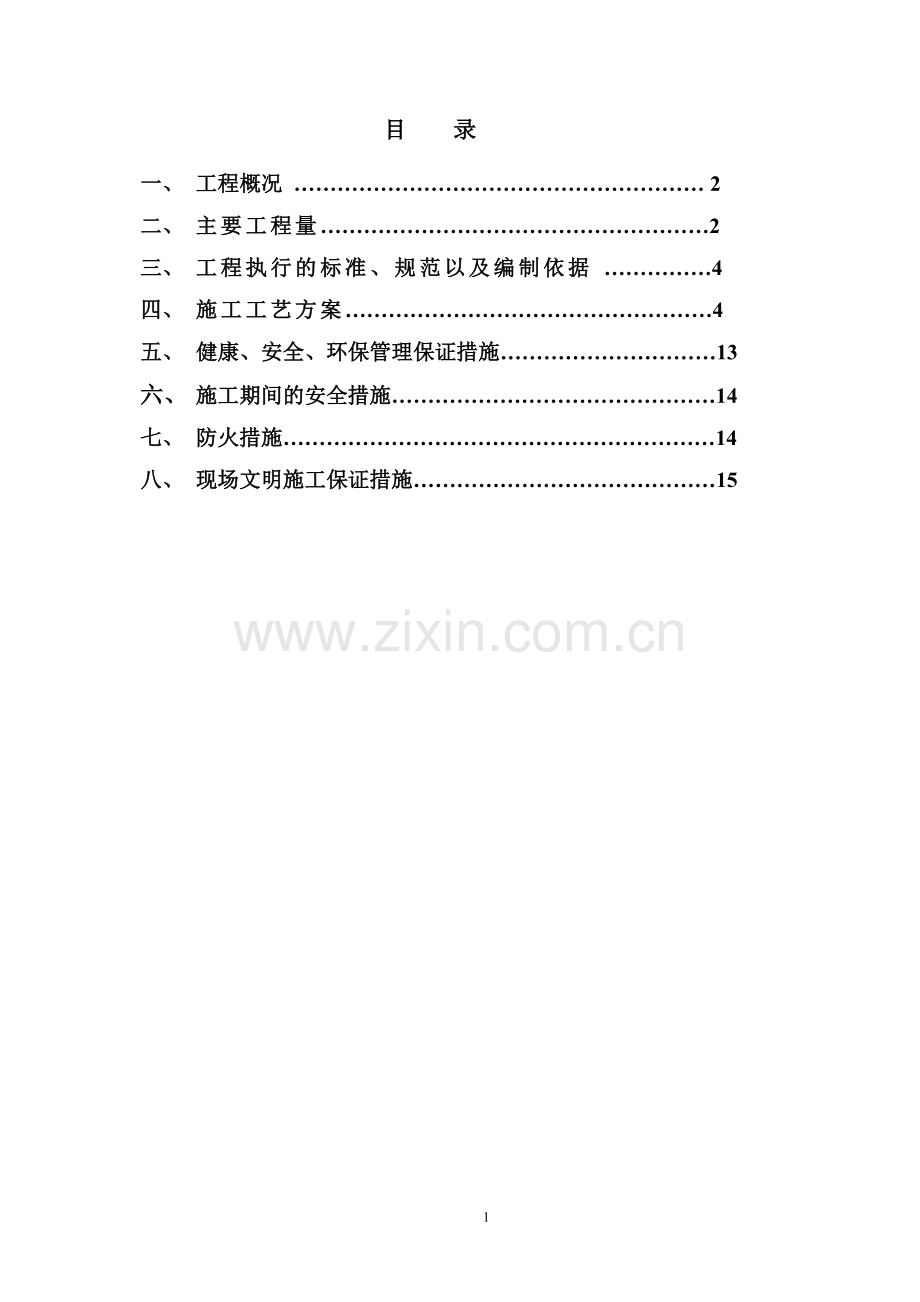 目 录

一、 工程概况 2
二、 主要工程量 2
三、 工程执行的标准、规范以及编制依据 4
四、 施工工艺方案 4
五、 健康、安全、环保管理保证措施 13
六、 施工期间的安全措施 14
七、 防火措施 14
八、 现场文明施工保证措施 15

1

www.zixin.com.cn